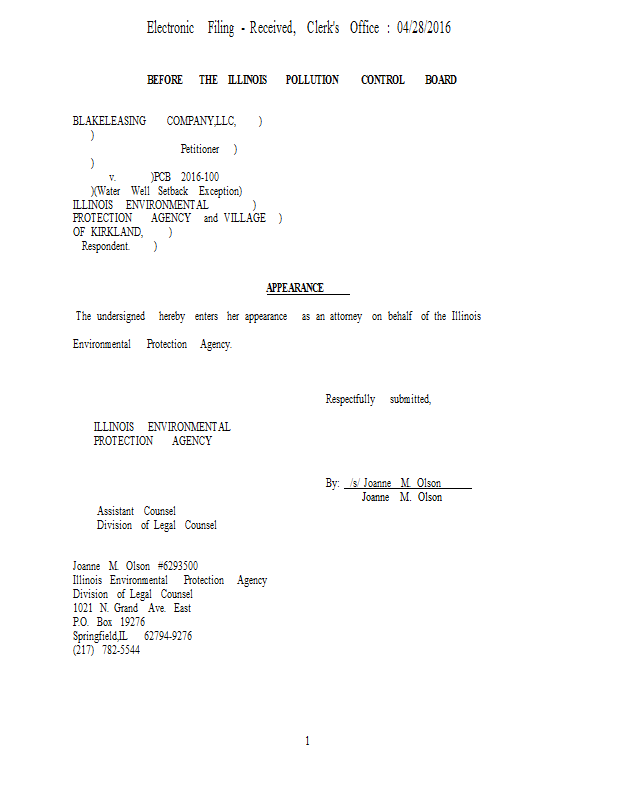 Electronic Filing - Received, Clerk's Office : 04/28/2016

BEFORE THE ILLINOIS POLLUTION CONTROL BOARD

BLAKELEASING COMPANY,LLC, )
)
Petitioner )
)
v. )PCB 2016-100
)(Water Well Setback Exception)
ILLINOIS ENVIRONMENTAL )
PROTECTION AGENCY and VILLAGE )
OF KIRKLAND, )
Respondent. )

APPEARANCE

The undersigned hereby enters her appearance as an attorney on behalf of the Illinois Environmental Protection Agency.

Respectfully submitted,

ILLINOIS ENVIRONMENTAL
PROTECTION AGENCY

By: /s/ Joanne M. Olson
Joanne M. Olson

Assistant Counsel
Division of Legal Counsel

Joanne M. Olson #6293500
Illinois Environmental Protection Agency
Division of Legal Counsel
1021 N. Grand Ave. East
P.O. Box 19276
Springfield,IL 62794-9276
(217) 782-5544

1